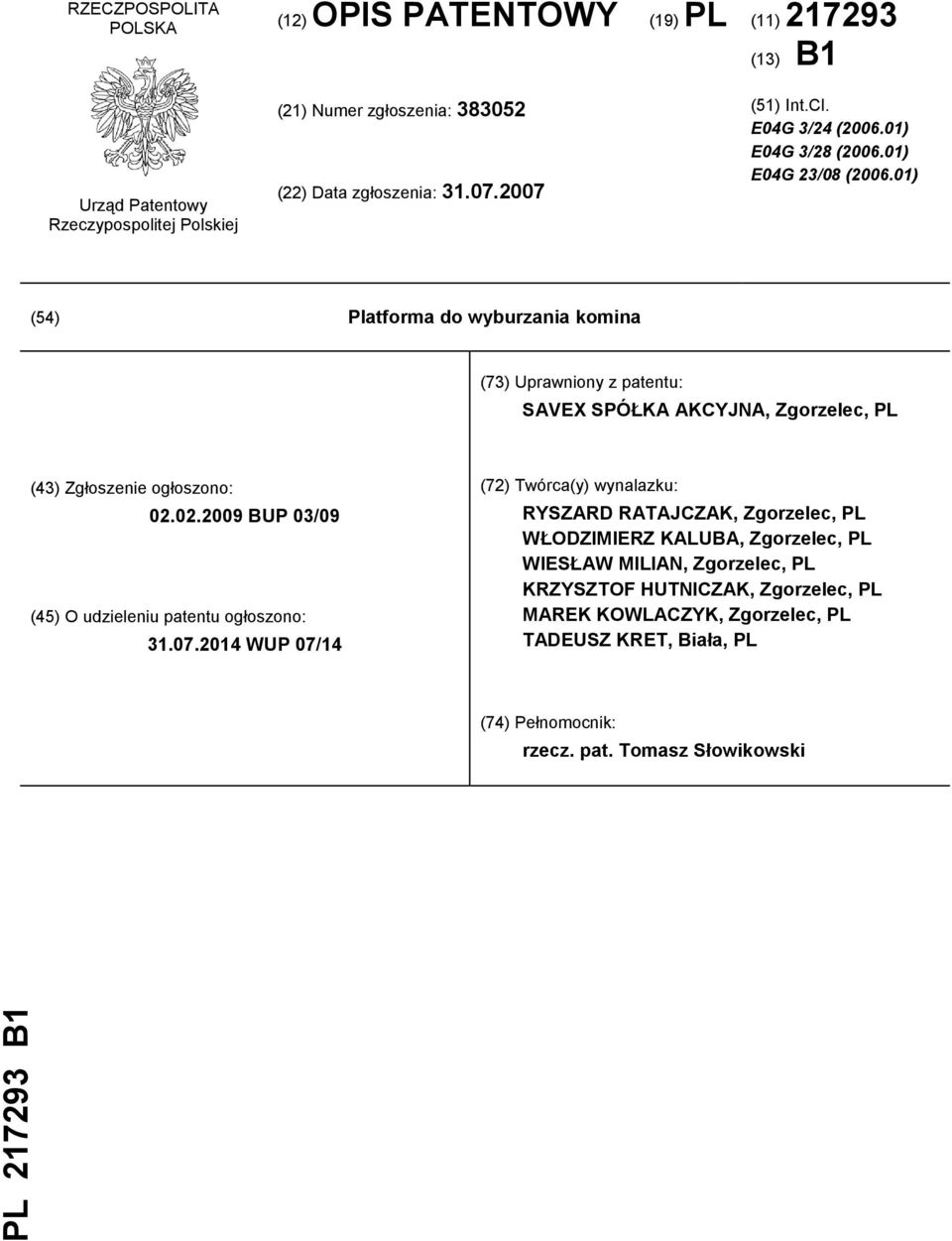 RZECZPOSPOLITA POLSKA

Urząd Patentowy Rzeczypospolitej Polskiej

(12) OPIS PATENTOWY

(19) PL

(11) 217293

(13) B1

(21) Numer zgłoszenia: 383052

(22) Data zgłoszenia: 31.07.2007

(51) Int.Cl.
E04G 3/24 (2006.01)
E04G 3/28 (2006.01)
E04G 23/08 (2006.01)

(54) Platforma do wyburzania komina

(73) Uprawniony z patentu:
SAVEX SPÓŁKA AKCYJNA, Zgorzelec, PL

(43) Zgłoszenie ogłoszono:
02.02.2009 BUP 03/09

(45) O udzieleniu patentu ogłoszono:
31.07.2014 WUP 07/14

(72) Twórca(y) wynalazku:
RYSZARD RATAJCZAK, Zgorzelec, PL
WŁODZIMIERZ KALUBA, Zgorzelec, PL
WIESŁAW MILIAN, Zgorzelec, PL
KRZYSZTOF HUTNICZAK, Zgorzelec, PL
MAREK KOWLACZYK, Zgorzelec, PL
TADEUSZ KRET, Biała, PL

(74) Pełnomocnik:
rzecz. pat. Tomasz Słowikowski

PL 217293 B1